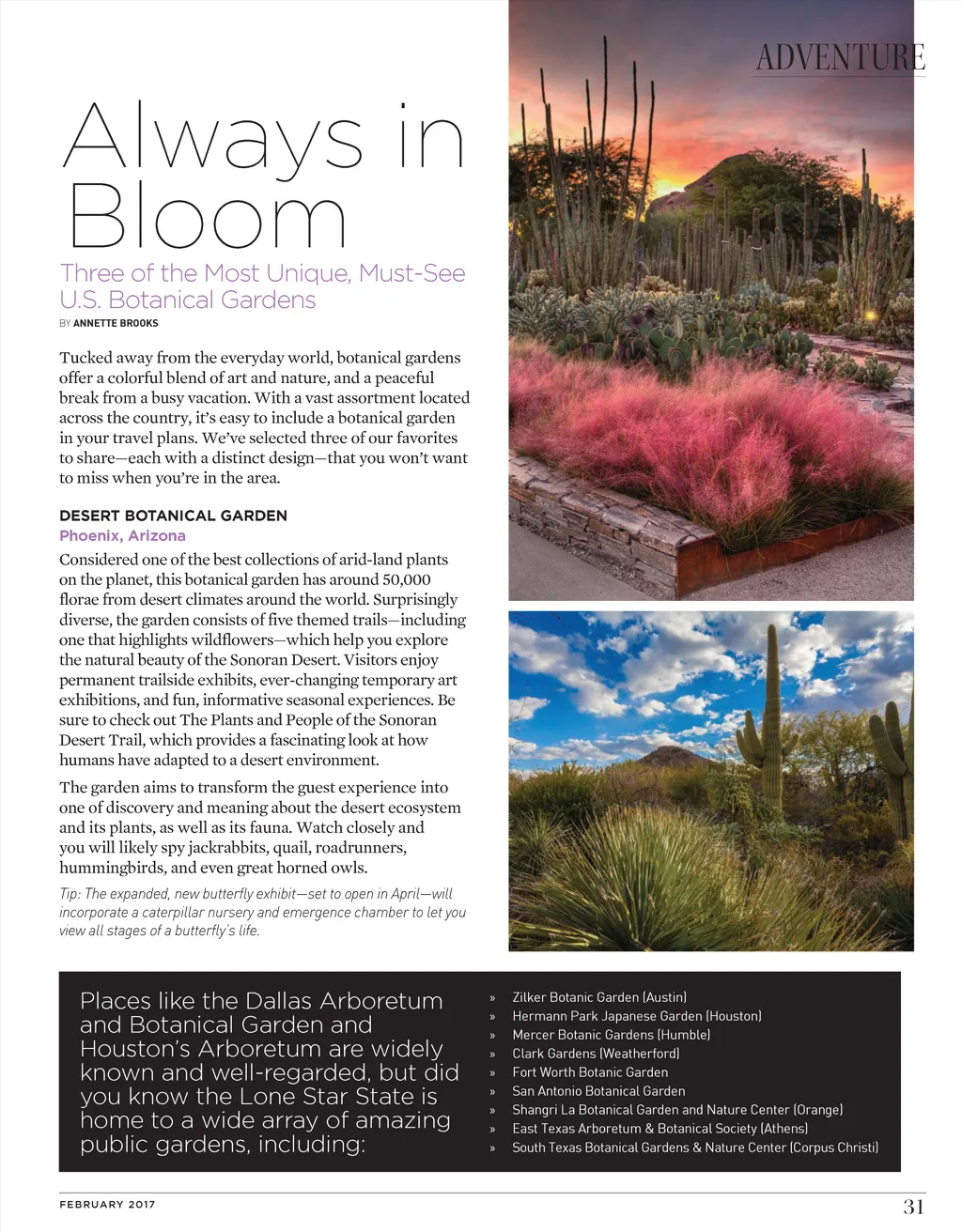 ADVENTURE

Always in Bloom

Three of the Most Unique, Must-See U.S. Botanical Gardens

BY ANNETTE BROOKS

Tucked away from the everyday world, botanical gardens offer a colorful blend of art and nature, and a peaceful break from a busy vacation. With a vast assortment located across the country, it's easy to include a botanical garden in your travel plans. We've selected three of our favorites to share—each with a distinct design—that you won't want to miss when you're in the area.

DESERT BOTANICAL GARDEN
Phoenix, Arizona

Considered one of the best collections of arid-land plants on the planet, this botanical garden has around 50,000 florae from desert climates around the world. Surprisingly diverse, the garden consists of five themed trails—including one that highlights wildflowers—which help you explore the natural beauty of the Sonoran Desert. Visitors enjoy permanent trailside exhibits, ever-changing temporary art exhibitions, and fun, informative seasonal experiences. Be sure to check out The Plants and People of the Sonoran Desert Trail, which provides a fascinating look at how humans have adapted to a desert environment.

The garden aims to transform the guest experience into one of discovery and meaning about the desert ecosystem and its plants, as well as its fauna. Watch closely and you will likely spy jackrabbits, quail, roadrunners, hummingbirds, and even great horned owls.

Tip: The expanded, new butterfly exhibit—set to open in April—will incorporate a caterpillar nursery and emergence chamber to let you view all stages of a butterfly's life.

Places like the Dallas Arboretum and Botanical Garden and Houston's Arboretum are widely known and well-regarded, but did you know the Lone Star State is home to a wide array of amazing public gardens, including:

» Zilker Botanic Garden (Austin)
» Hermann Park Japanese Garden (Houston)
» Mercer Botanic Gardens (Humble)
» Clark Gardens (Weatherford)
» Fort Worth Botanic Garden
» San Antonio Botanical Garden
» Shangri La Botanical Garden and Nature Center (Orange)
» East Texas Arboretum & Botanical Society (Athens)
» South Texas Botanical Gardens & Nature Center (Corpus Christi)

FEBRUARY 2017

31